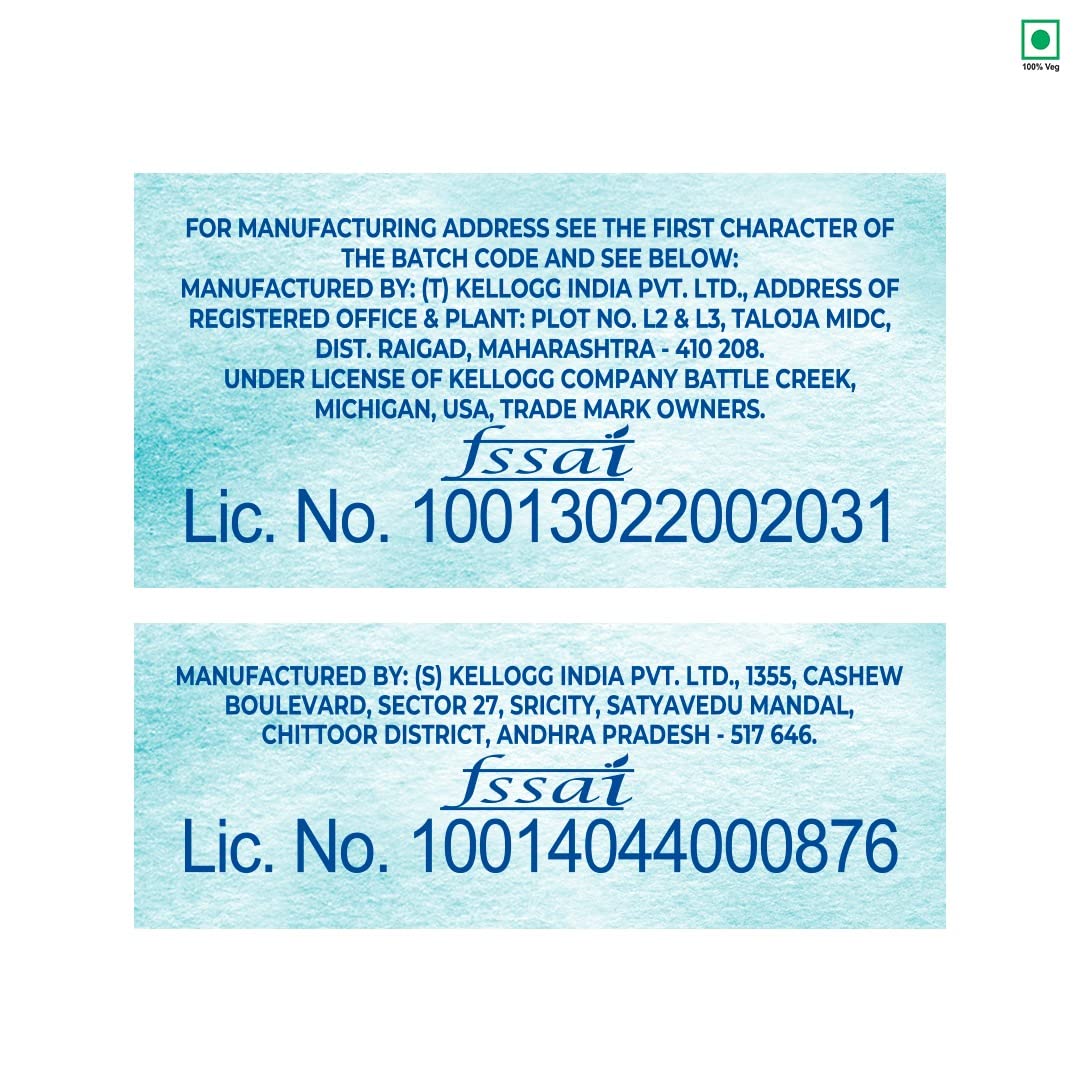 100% Veg

FOR MANUFACTURING ADDRESS SEE THE FIRST CHARACTER OF THE BATCH CODE AND SEE BELOW:
MANUFACTURED BY: (T) KELLOGG INDIA PVT. LTD., ADDRESS OF REGISTERED OFFICE & PLANT: PLOT NO. L2 & L3, TALOJA MIDC, DIST. RAIGAD, MAHARASHTRA - 410 208.
UNDER LICENSE OF KELLOGG COMPANY BATTLE CREEK, MICHIGAN, USA, TRADE MARK OWNERS.

fssai
Lic. No. 10013022002031

MANUFACTURED BY: (S) KELLOGG INDIA PVT. LTD., 1355, CASHEW BOULEVARD, SECTOR 27, SRICITY, SATYAVEDU MANDAL, CHITTOOR DISTRICT, ANDHRA PRADESH - 517 646.

fssai
Lic. No. 10014044000876